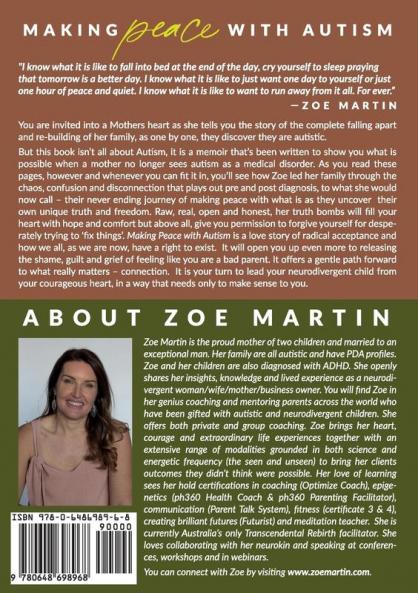 MAKING peace WITH AUTISM

"I know what it is like to fall into bed at the end of the day, cry yourself to sleep praying that tomorrow is a better day. I know what it is like to just want one day to yourself or just one hour of peace and quiet. I know what it is like to want to run away from it all. For ever."
—ZOE MARTIN

You are invited into a Mothers heart as she tells you the story of the complete falling apart and re-building of her family, as one by one, they discover they are autistic.

But this book isn't all about Autism, it is a memoir that's been written to show you what is possible when a mother no longer sees autism as a medical disorder. As you read these pages, however and whenever you can fit it in, you'll see how Zoe led her family through the chaos, confusion and disconnection that plays out pre and post diagnosis, to what she would now call – their never ending journey of making peace with what is as they uncover their own unique truth and freedom. Raw, real, open and honest, her truth bombs will fill your heart with hope and comfort but above all, give you permission to forgive yourself for desperately trying to 'fix things'. Making Peace with Autism is a love story of radical acceptance and how we all, as we are now, have a right to exist. It will open you up even more to releasing the shame, guilt and grief of feeling like you are a bad parent. It offers a gentle path forward to what really matters – connection. It is your turn to lead your neurodivergent child from your courageous heart, in a way that needs only to make sense to you.

ABOUT ZOE MARTIN

Zoe Martin is the proud mother of two children and married to an exceptional man. Her family are all autistic and have PDA profiles. Zoe and her children are also diagnosed with ADHD. She openly shares her insights, knowledge and lived experience as a neurodivergent woman/wife/mother/business owner. You will find Zoe in her genius coaching and mentoring parents across the world who have been gifted with autistic and neurodivergent children. She offers both private and group coaching. Zoe brings her heart, courage and extraordinary life experiences together with an extensive range of modalities grounded in both science and energetic frequency (the seen and unseen) to bring her clients outcomes they didn't think were possible. Her love of learning sees her hold certifications in coaching (Optimize Coach), epigenetics (ph360 Health Coach & ph360 Parenting Facilitator), communication (Parent Talk System), fitness (certificate 3 & 4), creating brilliant futures (Futurist) and meditation teacher. She is currently Australia's only Transcendental Rebirth facilitator. She loves collaborating with her neurokin and speaking at conferences, workshops and in webinars.

You can connect with Zoe by visiting www.zoemartin.com.

ISBN 978-0-6486989-6-8

90000

9 780648 698968